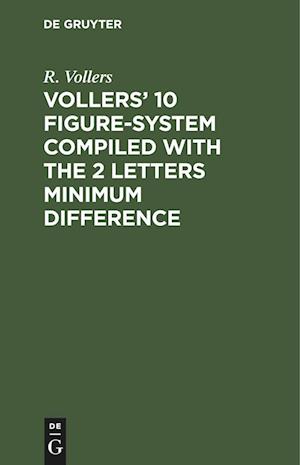 DE GRUYTER

R. Vollers

VOLLERS' 10 FIGURE-SYSTEM COMPILED WITH THE 2 LETTERS MINIMUM DIFFERENCE

DE
G